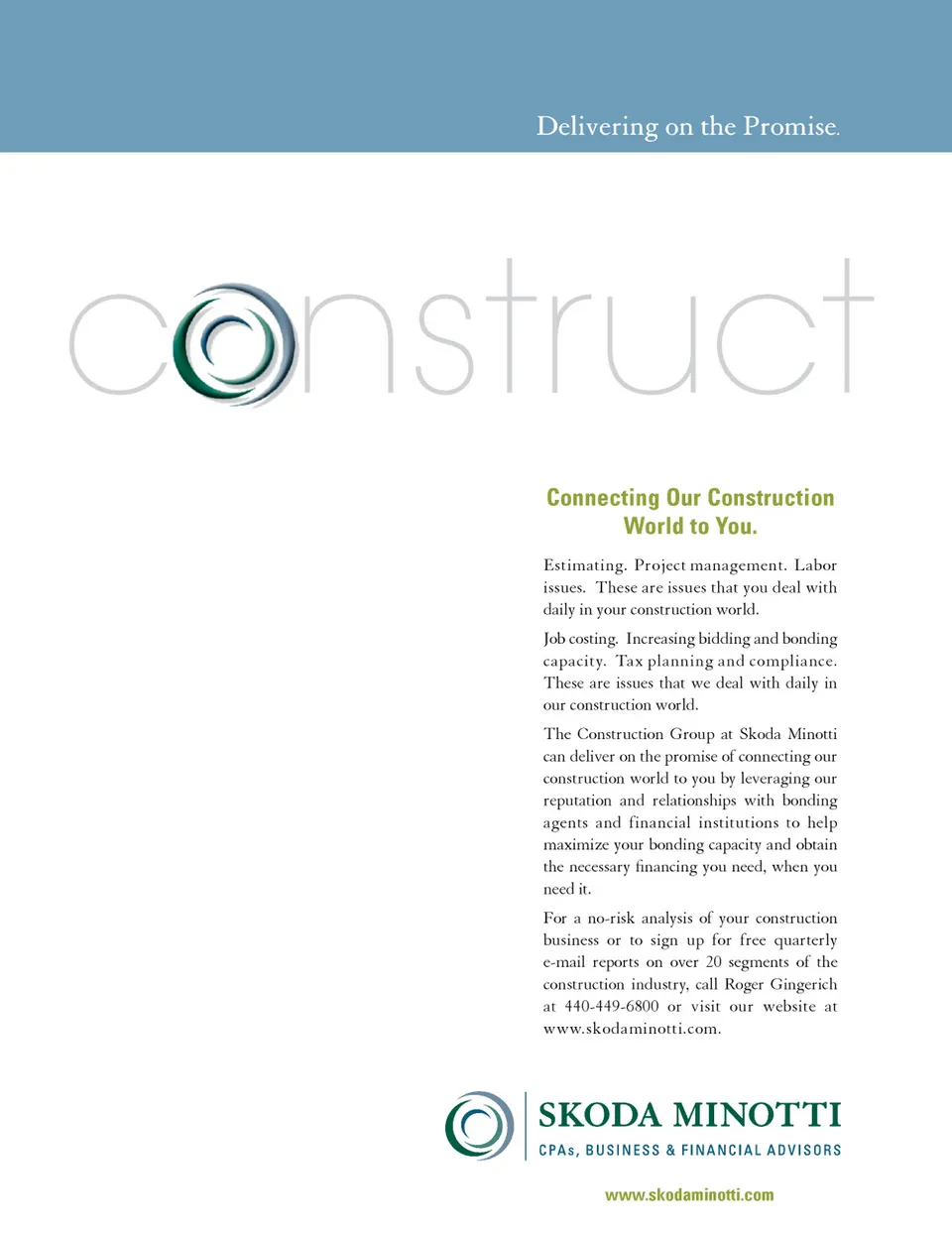 Delivering on the Promise.

construct

Connecting Our Construction World to You.

Estimating. Project management. Labor issues. These are issues that you deal with daily in your construction world.

Job costing. Increasing bidding and bonding capacity. Tax planning and compliance. These are issues that we deal with daily in our construction world.

The Construction Group at Skoda Minotti can deliver on the promise of connecting our construction world to you by leveraging our reputation and relationships with bonding agents and financial institutions to help maximize your bonding capacity and obtain the necessary financing you need, when you need it.

For a no-risk analysis of your construction business or to sign up for free quarterly e-mail reports on over 20 segments of the construction industry, call Roger Gingerich at 440-449-6800 or visit our website at www.skodaminotti.com.

SKODA MINOTTI
CPAs, BUSINESS & FINANCIAL ADVISORS

www.skodaminotti.com